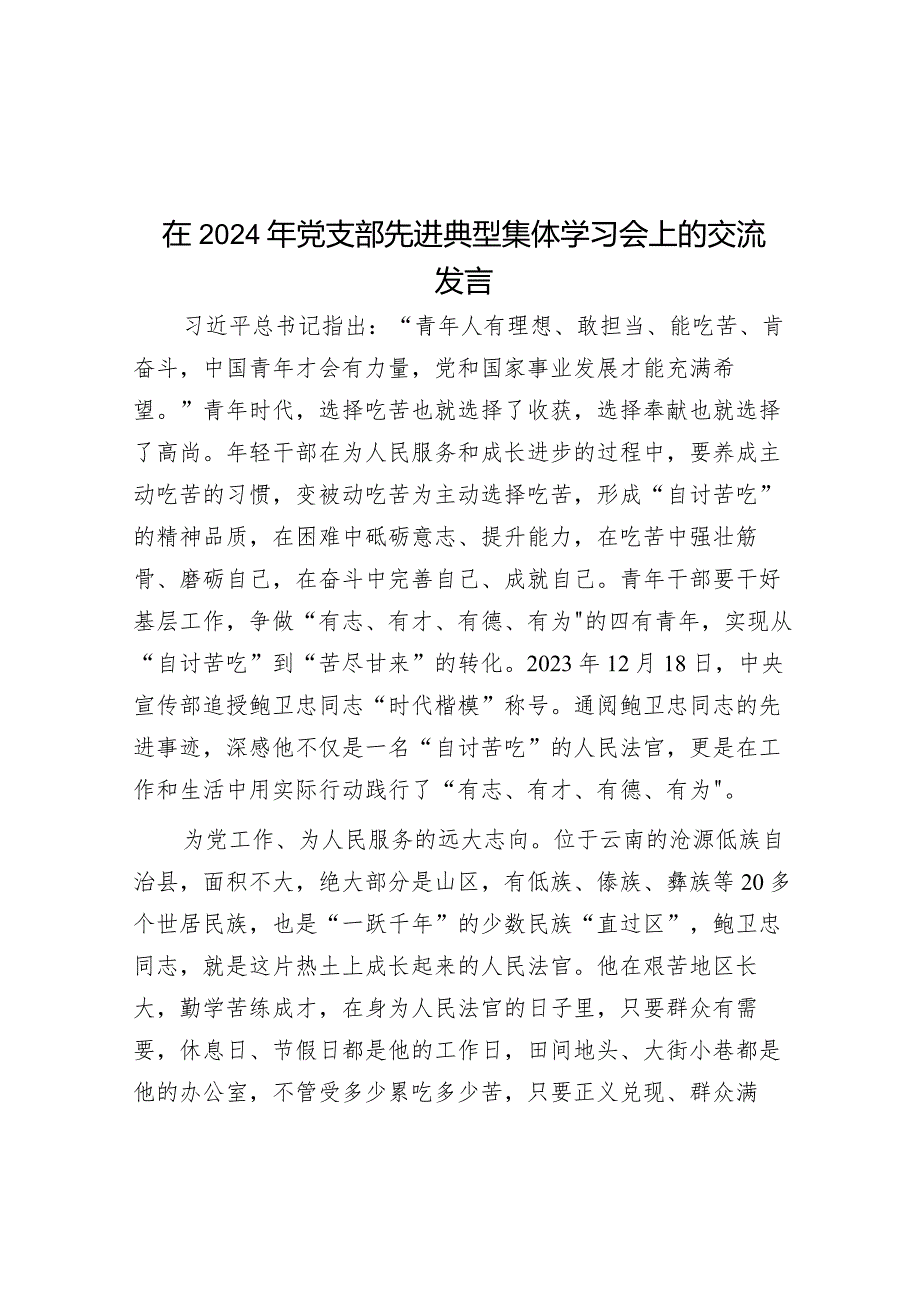 在2024年党支部先进典型集体学习会上的交流发言

习近平总书记指出：“青年人有理想、敢担当、能吃苦、肯奋斗，中国青年才会有力量，党和国家事业发展才能充满希望。”青年时代，选择吃苦也就选择了收获，选择奉献也就选择了高尚。年轻干部在为人民服务和成长进步的过程中，要养成主动吃苦的习惯，变被动吃苦为主动选择吃苦，形成“自讨苦吃”的精神品质，在困难中砥砺意志、提升能力，在吃苦中强壮筋骨、磨砺自己，在奋斗中完善自己、成就自己。青年干部要干好基层工作，争做“有志、有才、有德、有为"的四有青年，实现从“自讨苦吃”到“苦尽甘来”的转化。2023年12月18日，中央宣传部追授鲍卫忠同志“时代楷模”称号。通阅鲍卫忠同志的先进事迹，深感他不仅是一名“自讨苦吃”的人民法官，更是在工作和生活中用实际行动践行了“有志、有才、有德、有为"。

为党工作、为人民服务的远大志向。位于云南的沧源佤族自治县，面积不大，绝大部分是山区，有佤族、傣族、彝族等20多个世居民族，也是“一跃千年”的少数民族“直过区”，鲍卫忠同志，就是这片热土上成长起来的人民法官。他在艰苦地区长大，勤学苦练成才，在身为人民法官的日子里，只要群众有需要，休息日、节假日都是他的工作日，田间地头、大街小巷都是他的办公室，不管受多少累吃多少苦，只要正义兑现、群众满